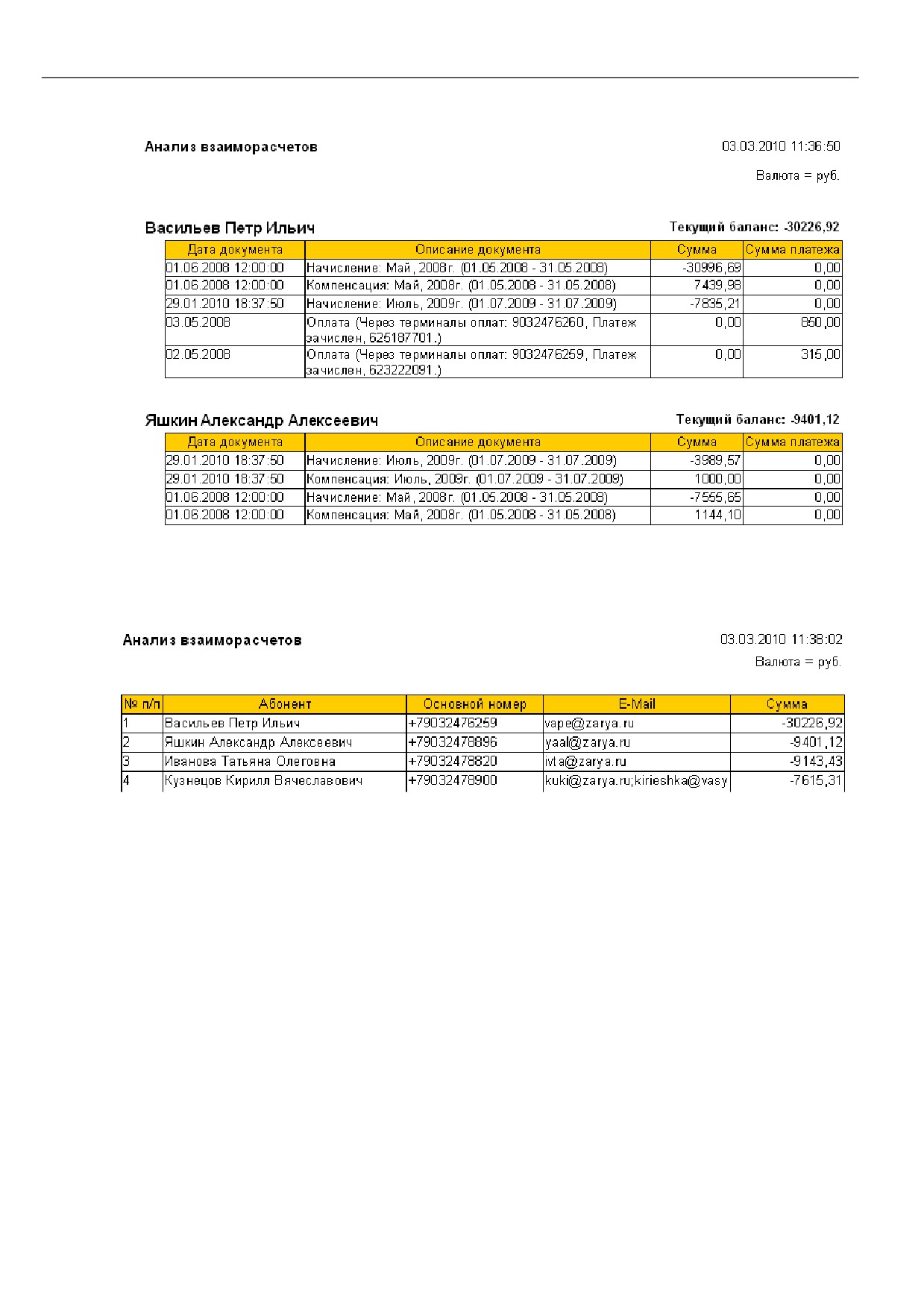 Анализ взаиморасчетов

03.03.2010 11:36:50

Валюта = руб.

Васильев Петр Ильич

Текущий баланс: -30226,92

| Дата документа | Описание документа | Сумма | Сумма платежа |
|---|---|---|---|
| 01.06.2008 12:00:00 | Начисление: Май, 2008г. (01.05.2008 - 31.05.2008) | -30996,69 | 0,00 |
| 01.06.2008 12:00:00 | Компенсация: Май, 2008г. (01.05.2008 - 31.05.2008) | 7439,98 | 0,00 |
| 29.01.2010 18:37:50 | Начисление: Июль, 2009г. (01.07.2009 - 31.07.2009) | -7835,21 | 0,00 |
| 03.05.2008 | Оплата (Через терминалы оплат: 9032476260, Платеж зачислен, 625187701.) | 0,00 | 850,00 |
| 02.05.2008 | Оплата (Через терминалы оплат: 9032476259, Платеж зачислен, 623222091.) | 0,00 | 315,00 |

Яшкин Александр Алексеевич

Текущий баланс: -9401,12

| Дата документа | Описание документа | Сумма | Сумма платежа |
|---|---|---|---|
| 29.01.2010 18:37:50 | Начисление: Июль, 2009г. (01.07.2009 - 31.07.2009) | -3989,57 | 0,00 |
| 29.01.2010 18:37:50 | Компенсация: Июль, 2009г. (01.07.2009 - 31.07.2009) | 1000,00 | 0,00 |
| 01.06.2008 12:00:00 | Начисление: Май, 2008г. (01.05.2008 - 31.05.2008) | -7555,65 | 0,00 |
| 01.06.2008 12:00:00 | Компенсация: Май, 2008г. (01.05.2008 - 31.05.2008) | 1144,10 | 0,00 |

Анализ взаиморасчетов

03.03.2010 11:38:02

Валюта = руб.

| № п/п | Абонент | Основной номер | E-Mail | Сумма |
|---|---|---|---|---|
| 1 | Васильев Петр Ильич | +79032476259 | vape@zarya.ru | -30226,92 |
| 2 | Яшкин Александр Алексеевич | +79032478896 | yaal@zarya.ru | -9401,12 |
| 3 | Иванова Татьяна Олеговна | +79032478820 | ivta@zarya.ru | -9143,43 |
| 4 | Кузнецов Кирилл Вячеславович | +79032478900 | kuki@zarya.ru;kirieshka@vasy | -7615,31 |